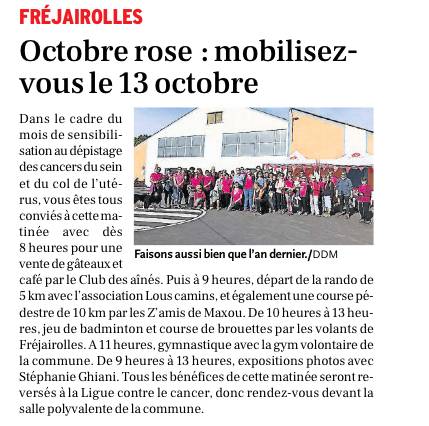 FRÉJAIROLLES

Octobre rose : mobilisez-vous le 13 octobre

Dans le cadre du mois de sensibilisation au dépistage des cancers du sein et du col de l'utérus, vous êtes tous conviés à cette matinée avec dès 8 heures pour une vente de gâteaux et café par le Club des aînés. Puis à 9 heures, départ de la rando de 5 km avec l'association Lous camins, et également une course pédestre de 10 km par les Z'amis de Maxou. De 10 heures à 13 heures, jeu de badminton et course de brouettes par les volants de Fréjairolles. A 11 heures, gymnastique avec la gym volontaire de la commune. De 9 heures à 13 heures, expositions photos avec Stéphanie Ghiani. Tous les bénéfices de cette matinée seront reversés à la Ligue contre le cancer, donc rendez-vous devant la salle polyvalente de la commune.

Faisons aussi bien que l'an dernier./DDM